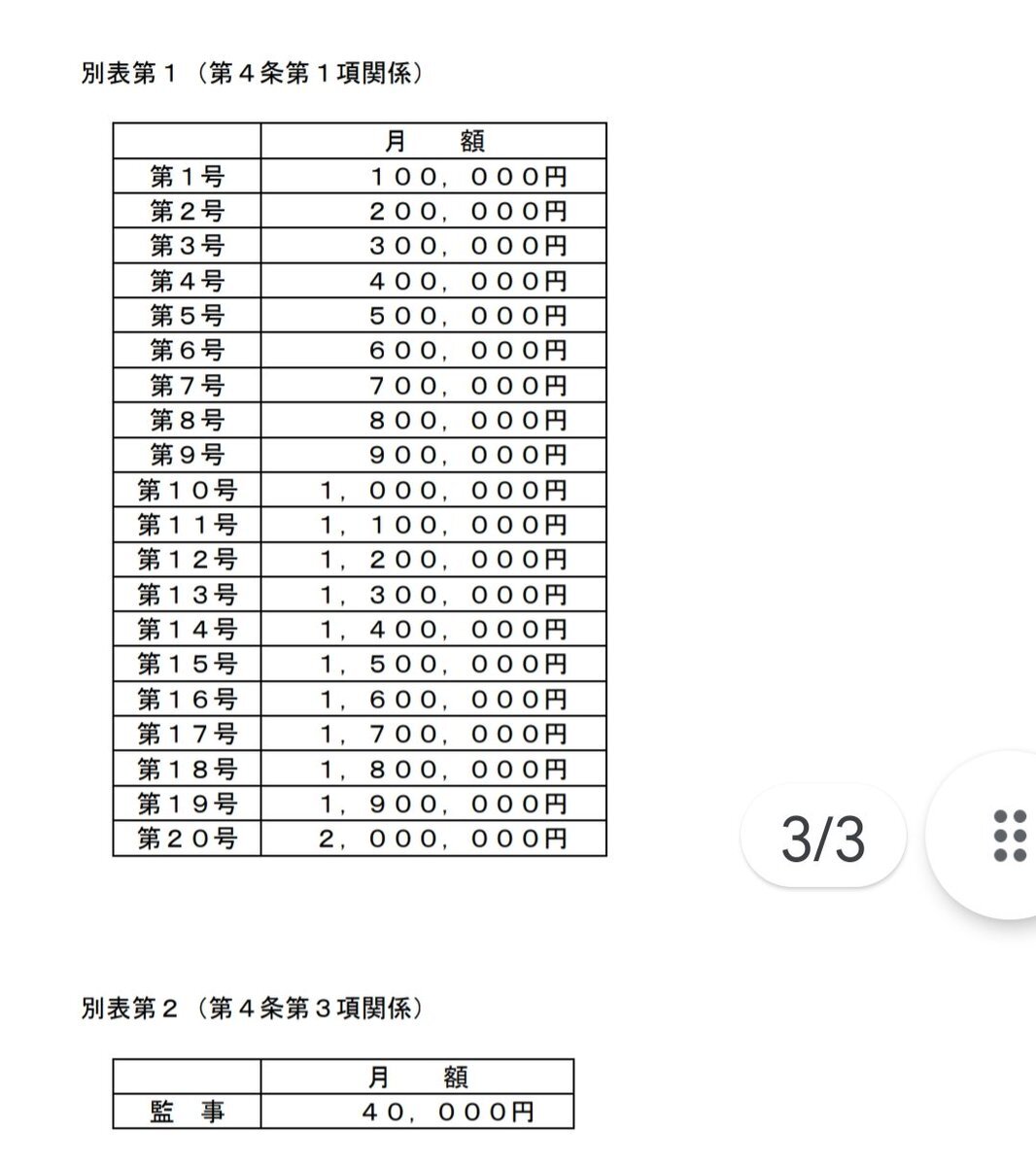 別表第１（第４条第１項関係）

| | 月　額 |
|---|---|
| 第１号 | １００，０００円 |
| 第２号 | ２００，０００円 |
| 第３号 | ３００，０００円 |
| 第４号 | ４００，０００円 |
| 第５号 | ５００，０００円 |
| 第６号 | ６００，０００円 |
| 第７号 | ７００，０００円 |
| 第８号 | ８００，０００円 |
| 第９号 | ９００，０００円 |
| 第１０号 | １，０００，０００円 |
| 第１１号 | １，１００，０００円 |
| 第１２号 | １，２００，０００円 |
| 第１３号 | １，３００，０００円 |
| 第１４号 | １，４００，０００円 |
| 第１５号 | １，５００，０００円 |
| 第１６号 | １，６００，０００円 |
| 第１７号 | １，７００，０００円 |
| 第１８号 | １，８００，０００円 |
| 第１９号 | １，９００，０００円 |
| 第２０号 | ２，０００，０００円 |

3/3

別表第２（第４条第３項関係）

| | 月　額 |
|---|---|
| 監　事 | ４０，０００円 |